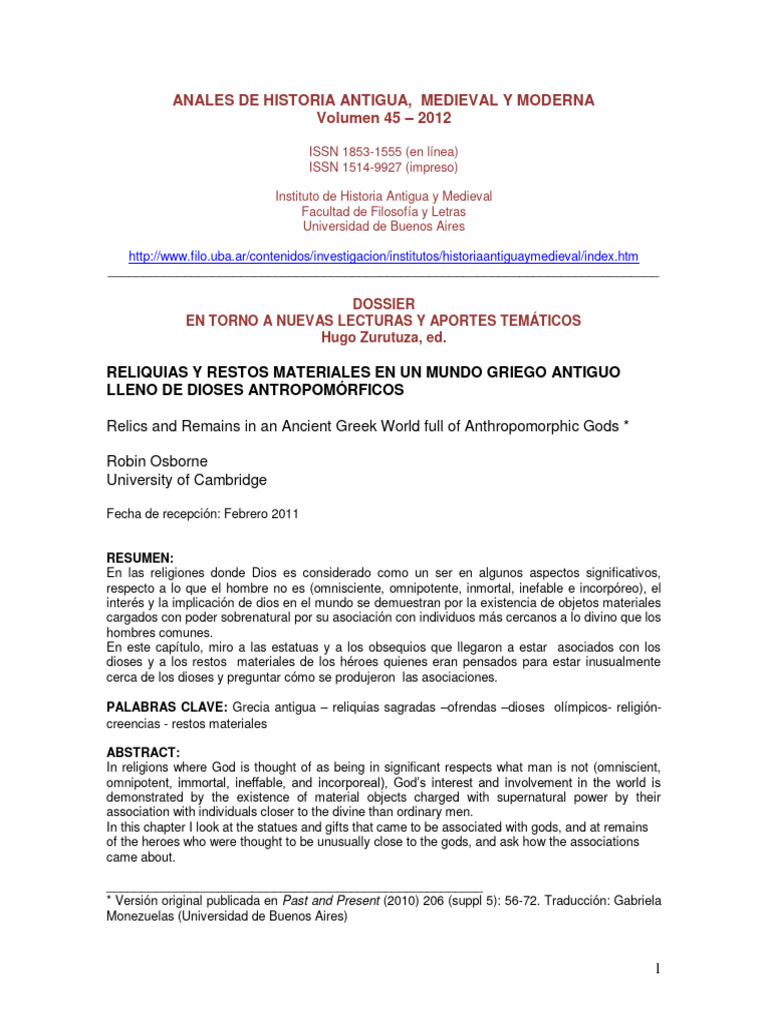 ANALES DE HISTORIA ANTIGUA, MEDIEVAL Y MODERNA
Volumen 45 – 2012

ISSN 1853-1555 (en línea)
ISSN 1514-9927 (impreso)

Instituto de Historia Antigua y Medieval
Facultad de Filosofía y Letras
Universidad de Buenos Aires

http://www.filo.uba.ar/contenidos/investigacion/institutos/historiaantiguaymedieval/index.htm

DOSSIER
EN TORNO A NUEVAS LECTURAS Y APORTES TEMÁTICOS
Hugo Zurutuza, ed.

RELIQUIAS Y RESTOS MATERIALES EN UN MUNDO GRIEGO ANTIGUO LLENO DE DIOSES ANTROPOMÓRFICOS

Relics and Remains in an Ancient Greek World full of Anthropomorphic Gods *

Robin Osborne
University of Cambridge

Fecha de recepción: Febrero 2011

RESUMEN:
En las religiones donde Dios es considerado como un ser en algunos aspectos significativos, respecto a lo que el hombre no es (omnisciente, omnipotente, inmortal, inefable e incorpóreo), el interés y la implicación de dios en el mundo se demuestran por la existencia de objetos materiales cargados con poder sobrenatural por su asociación con individuos más cercanos a lo divino que los hombres comunes.
En este capítulo, miro a las estatuas y a los obsequios que llegaron a estar asociados con los dioses y a los restos materiales de los héroes quienes eran pensados para estar inusualmente cerca de los dioses y preguntar cómo se produjeron las asociaciones.

PALABRAS CLAVE: Grecia antigua – reliquias sagradas –ofrendas –dioses olímpicos- religión- creencias - restos materiales

ABSTRACT:
In religions where God is thought of as being in significant respects what man is not (omniscient, omnipotent, immortal, ineffable, and incorporeal), God's interest and involvement in the world is demonstrated by the existence of material objects charged with supernatural power by their association with individuals closer to the divine than ordinary men.
In this chapter I look at the statues and gifts that came to be associated with gods, and at remains of the heroes who were thought to be unusually close to the gods, and ask how the associations came about.

* Versión original publicada en Past and Present (2010) 206 (suppl 5): 56-72. Traducción: Gabriela Monezuelas (Universidad de Buenos Aires)

1